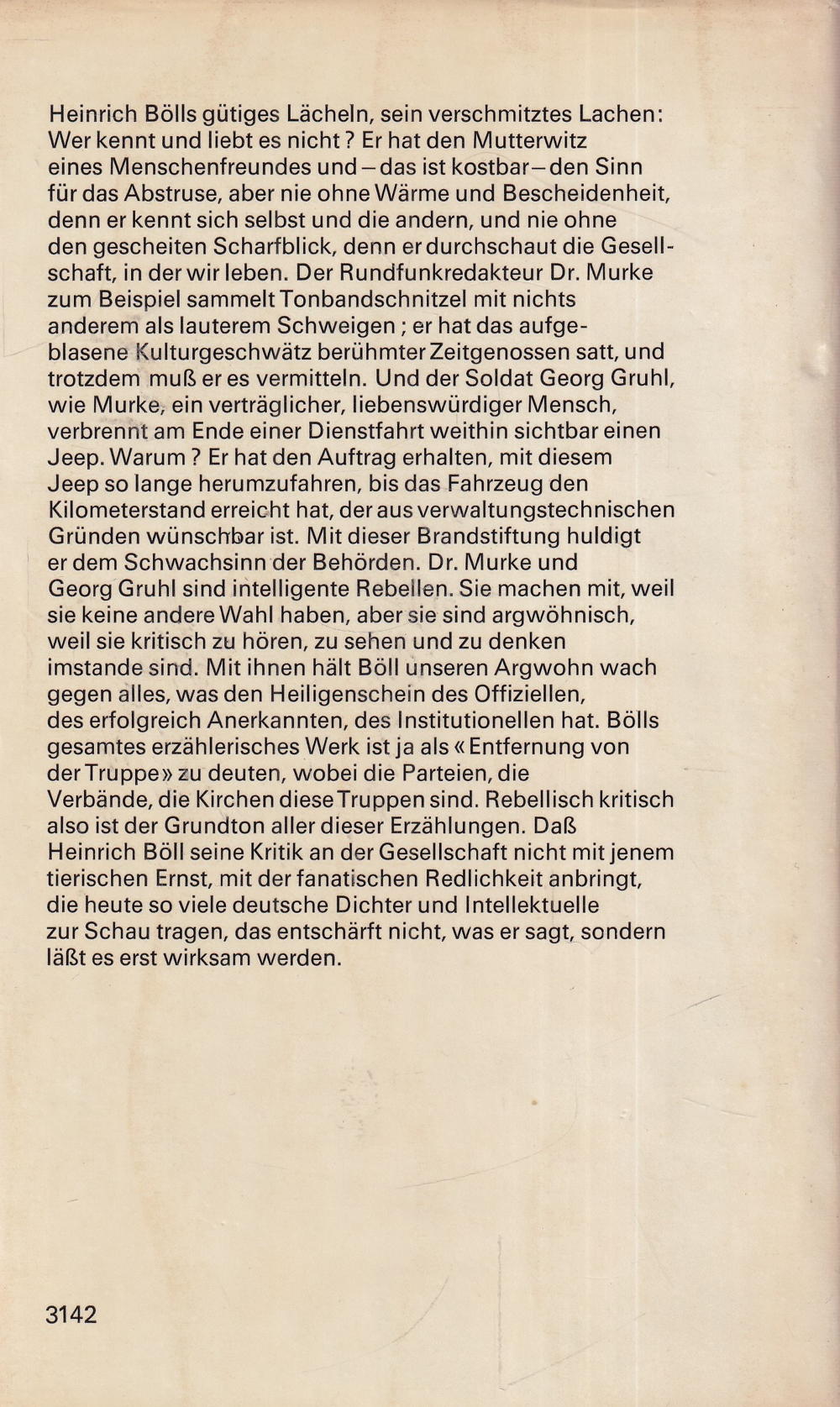 Heinrich Bölls gütiges Lächeln, sein verschmitztes Lachen: Wer kennt und liebt es nicht? Er hat den Mutterwitz eines Menschenfreundes und – das ist kostbar – den Sinn für das Abstruse, aber nie ohne Wärme und Bescheidenheit, denn er kennt sich selbst und die andern, und nie ohne den gescheiten Scharfblick, denn er durchschaut die Gesellschaft, in der wir leben. Der Rundfunkredakteur Dr. Murke zum Beispiel sammelt Tonbandschnitzel mit nichts anderem als lauterem Schweigen; er hat das aufgeblasene Kulturgeschwätz berühmter Zeitgenossen satt, und trotzdem muß er es vermitteln. Und der Soldat Georg Gruhl, wie Murke, ein verträglicher, liebenswürdiger Mensch, verbrennt am Ende einer Dienstfahrt weithin sichtbar einen Jeep. Warum? Er hat den Auftrag erhalten, mit diesem Jeep so lange herumzufahren, bis das Fahrzeug den Kilometerstand erreicht hat, der aus verwaltungstechnischen Gründen wünschbar ist. Mit dieser Brandstiftung huldigt er dem Schwachsinn der Behörden. Dr. Murke und Georg Gruhl sind intelligente Rebellen. Sie machen mit, weil sie keine andere Wahl haben, aber sie sind argwöhnisch, weil sie kritisch zu hören, zu sehen und zu denken imstande sind. Mit ihnen hält Böll unseren Argwohn wach gegen alles, was den Heiligenschein des Offiziellen, des erfolgreich Anerkannten, des Institutionellen hat. Bölls gesamtes erzählerisches Werk ist ja als «Entfernung von der Truppe» zu deuten, wobei die Parteien, die Verbände, die Kirchen diese Truppen sind. Rebellisch kritisch also ist der Grundton aller dieser Erzählungen. Daß Heinrich Böll seine Kritik an der Gesellschaft nicht mit jenem tierischen Ernst, mit der fanatischen Redlichkeit anbringt, die heute so viele deutsche Dichter und Intellektuelle zur Schau tragen, das entschärft nicht, was er sagt, sondern läßt es erst wirksam werden.

3142